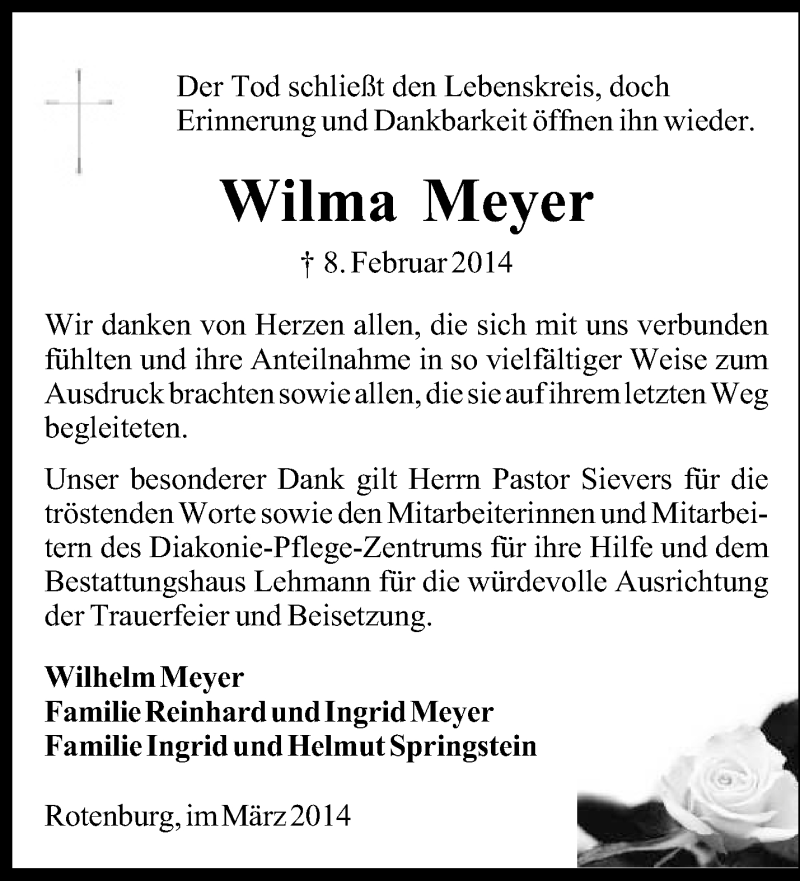 Der Tod schließt den Lebenskreis, doch Erinnerung und Dankbarkeit öffnen ihn wieder.

Wilma Meyer

† 8. Februar 2014

Wir danken von Herzen allen, die sich mit uns verbunden fühlten und ihre Anteilnahme in so vielfältiger Weise zum Ausdruck brachten sowie allen, die sie auf ihrem letzten Weg begleiteten.

Unser besonderer Dank gilt Herrn Pastor Sievers für die tröstenden Worte sowie den Mitarbeiterinnen und Mitarbeitern des Diakonie-Pflege-Zentrums für ihre Hilfe und dem Bestattungshaus Lehmann für die würdevolle Ausrichtung der Trauerfeier und Beisetzung.

Wilhelm Meyer
Familie Reinhard und Ingrid Meyer
Familie Ingrid und Helmut Springstein

Rotenburg, im März 2014